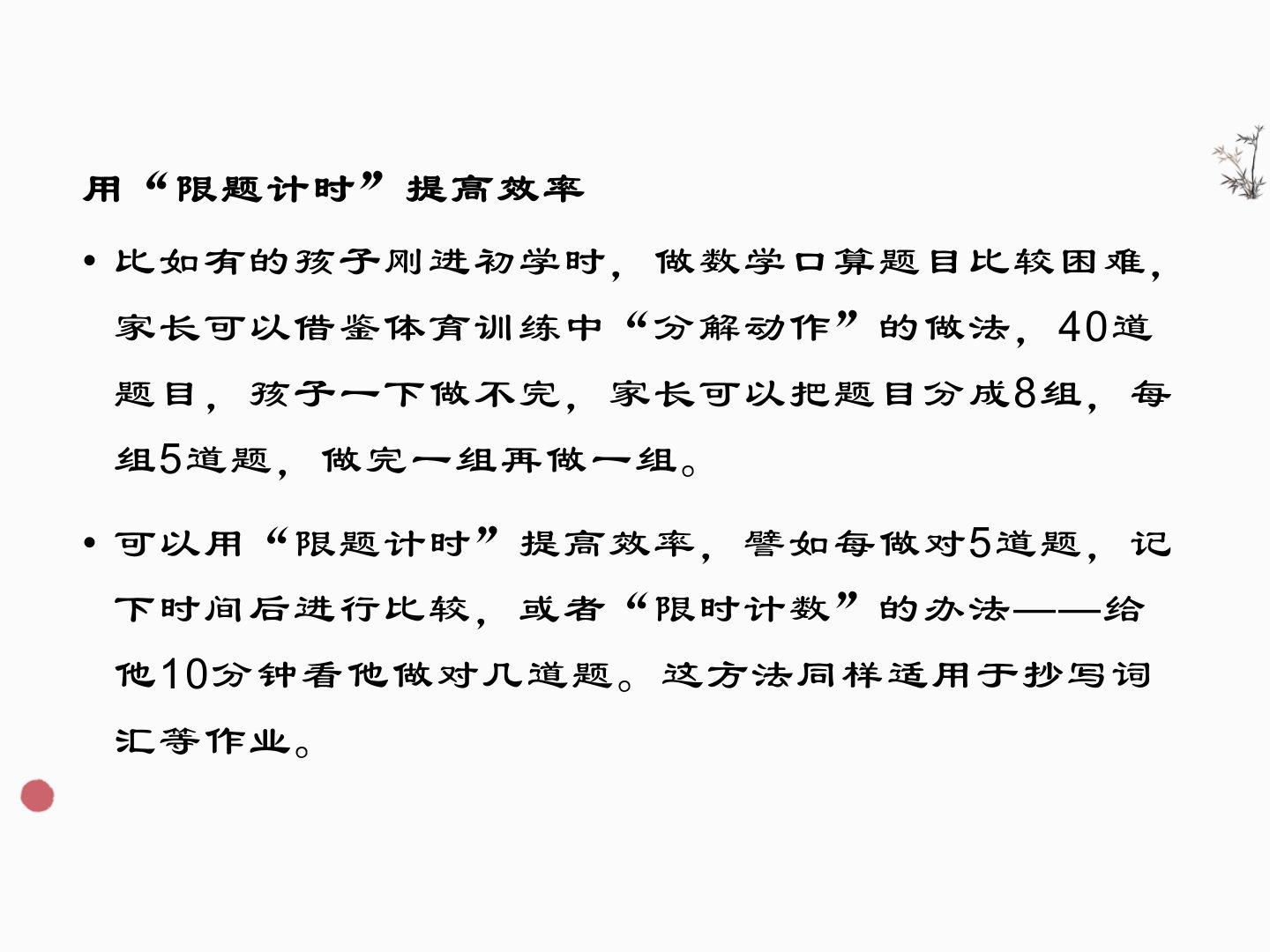 用“限题计时”提高效率

• 比如有的孩子刚进初学时，做数学口算题目比较困难，家长可以借鉴体育训练中“分解动作”的做法，40道题目，孩子一下做不完，家长可以把题目分成8组，每组5道题，做完一组再做一组。

• 可以用“限题计时”提高效率，譬如每做对5道题，记下时间后进行比较，或者“限时计数”的办法——给他10分钟看他做对几道题。这方法同样适用于抄写词汇等作业。